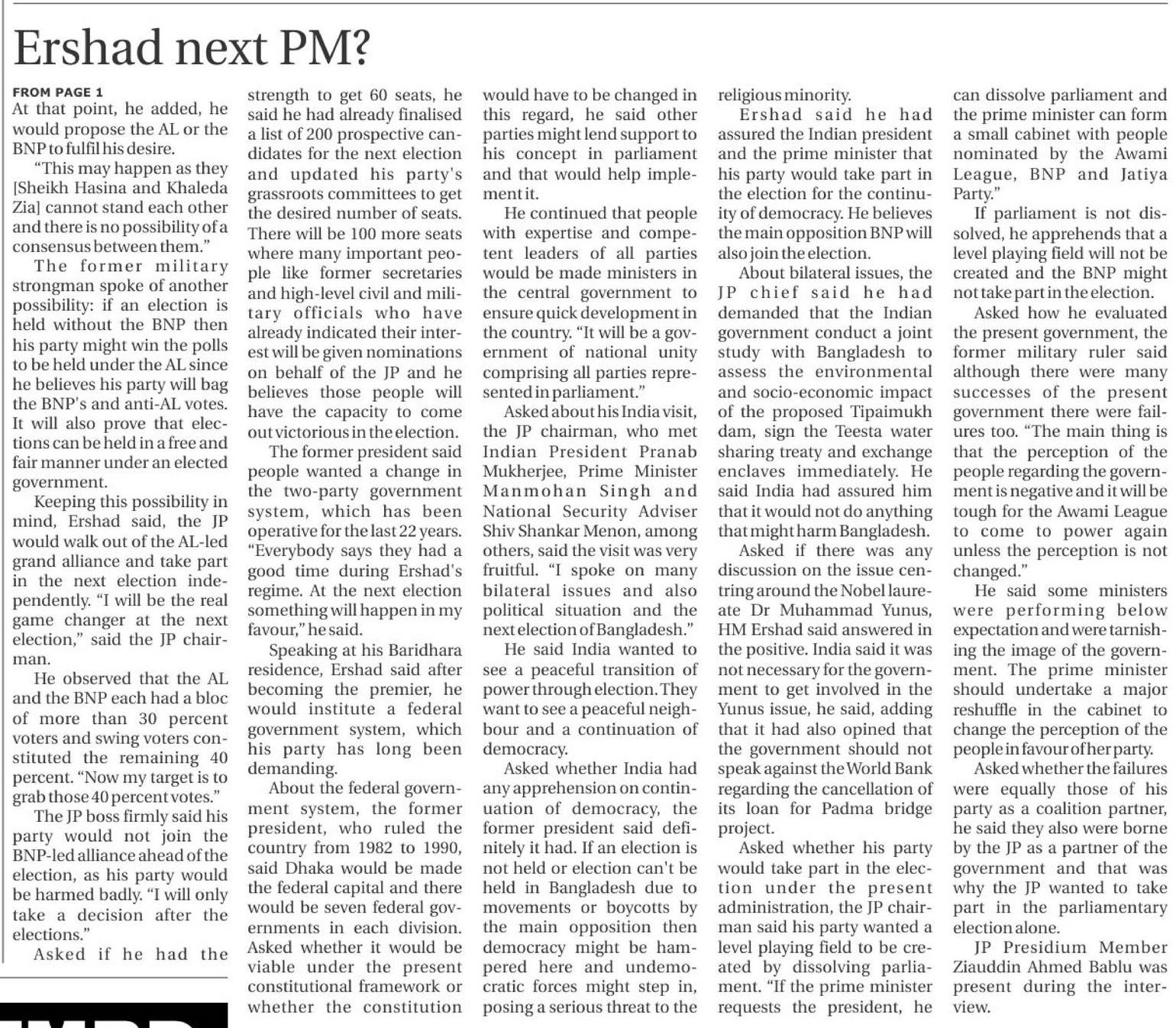 Ershad next PM?

FROM PAGE 1
At that point, he added, he would propose the AL or the BNP to fulfil his desire.

"This may happen as they [Sheikh Hasina and Khaleda Zia] cannot stand each other and there is no possibility of a consensus between them."

The former military strongman spoke of another possibility: if an election is held without the BNP then his party might win the polls to be held under the AL since he believes his party will bag the BNP's and anti-AL votes. It will also prove that elections can be held in a free and fair manner under an elected government.

Keeping this possibility in mind, Ershad said, the JP would walk out of the AL-led grand alliance and take part in the next election independently. "I will be the real game changer at the next election," said the JP chairman.

He observed that the AL and the BNP each had a bloc of more than 30 percent voters and swing voters constituted the remaining 40 percent. "Now my target is to grab those 40 percent votes."

The JP boss firmly said his party would not join the BNP-led alliance ahead of the election, as his party would be harmed badly. "I will only take a decision after the elections."

Asked if he had the strength to get 60 seats, he said he had already finalised a list of 200 prospective candidates for the next election and updated his party's grassroots committees to get the desired number of seats. There will be 100 more seats where many important people like former secretaries and high-level civil and military officials who have already indicated their interest will be given nominations on behalf of the JP and he believes those people will have the capacity to come out victorious in the election.

The former president said people wanted a change in the two-party government system, which has been operative for the last 22 years. "Everybody says they had a good time during Ershad's regime. At the next election something will happen in my favour," he said.

Speaking at his Baridhara residence, Ershad said after becoming the premier, he would institute a federal government system, which his party has long been demanding.

About the federal government system, the former president, who ruled the country from 1982 to 1990, said Dhaka would be made the federal capital and there would be seven federal governments in each division. Asked whether it would be viable under the present constitutional framework or whether the constitution would have to be changed in this regard, he said other parties might lend support to his concept in parliament and that would help implement it.

He continued that people with expertise and competent leaders of all parties would be made ministers in the central government to ensure quick development in the country. "It will be a government of national unity comprising all parties represented in parliament."

Asked about his India visit, the JP chairman, who met Indian President Pranab Mukherjee, Prime Minister Manmohan Singh and National Security Adviser Shiv Shankar Menon, among others, said the visit was very fruitful. "I spoke on many bilateral issues and also political situation and the next election of Bangladesh."

He said India wanted to see a peaceful transition of power through election. They want to see a peaceful neighbour and a continuation of democracy.

Asked whether India had any apprehension on continuation of democracy, the former president said definitely it had. If an election is not held or election can't be held in Bangladesh due to movements or boycotts by the main opposition then democracy might be hampered here and undemocratic forces might step in, posing a serious threat to the religious minority.

Ershad said he had assured the Indian president and the prime minister that his party would take part in the election for the continuity of democracy. He believes the main opposition BNP will also join the election.

About bilateral issues, the JP chief said he had demanded that the Indian government conduct a joint study with Bangladesh to assess the environmental and socio-economic impact of the proposed Tipaimukh dam, sign the Teesta water sharing treaty and exchange enclaves immediately. He said India had assured him that it would not do anything that might harm Bangladesh.

Asked if there was any discussion on the issue centring around the Nobel laureate Dr Muhammad Yunus, HM Ershad said answered in the positive. India said it was not necessary for the government to get involved in the Yunus issue, he said, adding that it had also opined that the government should not speak against the World Bank regarding the cancellation of its loan for Padma bridge project.

Asked whether his party would take part in the election under the present administration, the JP chairman said his party wanted a level playing field to be created by dissolving parliament. "If the prime minister requests the president, he can dissolve parliament and the prime minister can form a small cabinet with people nominated by the Awami League, BNP and Jatiya Party."

If parliament is not dissolved, he apprehends that a level playing field will not be created and the BNP might not take part in the election.

Asked how he evaluated the present government, the former military ruler said although there were many successes of the present government there were failures too. "The main thing is that the perception of the people regarding the government is negative and it will be tough for the Awami League to come to power again unless the perception is not changed."

He said some ministers were performing below expectation and were tarnishing the image of the government. The prime minister should undertake a major reshuffle in the cabinet to change the perception of the people in favour of her party.

Asked whether the failures were equally those of his party as a coalition partner, he said they also were borne by the JP as a partner of the government and that was why the JP wanted to take part in the parliamentary election alone.

JP Presidium Member Ziauddin Ahmed Bablu was present during the interview.